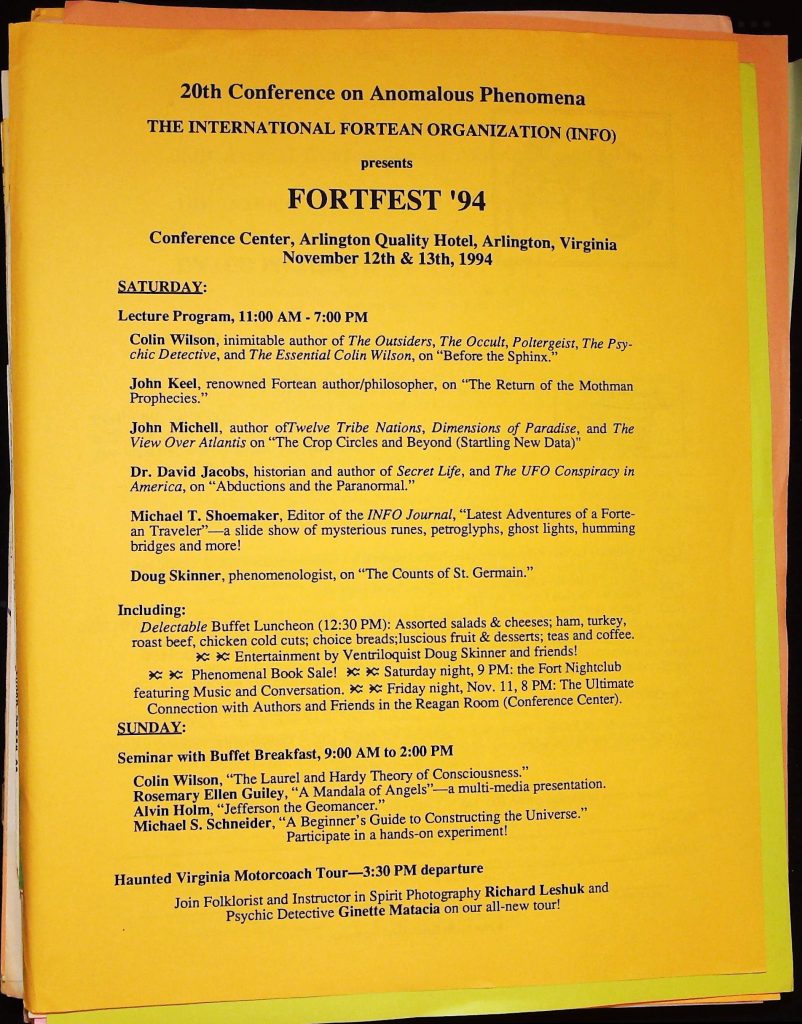 20th Conference on Anomalous Phenomena

THE INTERNATIONAL FORTEAN ORGANIZATION (INFO)

presents

FORTFEST '94

Conference Center, Arlington Quality Hotel, Arlington, Virginia
November 12th & 13th, 1994

SATURDAY:

Lecture Program, 11:00 AM - 7:00 PM

Colin Wilson, inimitable author of The Outsiders, The Occult, Poltergeist, The Psychic Detective, and The Essential Colin Wilson, on "Before the Sphinx."

John Keel, renowned Fortean author/philosopher, on "The Return of the Mothman Prophecies."

John Michell, author ofTwelve Tribe Nations, Dimensions of Paradise, and The View Over Atlantis on "The Crop Circles and Beyond (Startling New Data)"

Dr. David Jacobs, historian and author of Secret Life, and The UFO Conspiracy in America, on "Abductions and the Paranormal."

Michael T. Shoemaker, Editor of the INFO Journal, "Latest Adventures of a Fortean Traveler"—a slide show of mysterious runes, petroglyphs, ghost lights, humming bridges and more!

Doug Skinner, phenomenologist, on "The Counts of St. Germain."

Including:
Delectable Buffet Luncheon (12:30 PM): Assorted salads & cheeses; ham, turkey, roast beef, chicken cold cuts; choice breads;luscious fruit & desserts; teas and coffee. ✂ ✂ Entertainment by Ventriloquist Doug Skinner and friends! ✂ ✂ Phenomenal Book Sale! ✂ ✂ Saturday night, 9 PM: the Fort Nightclub featuring Music and Conversation. ✂ ✂ Friday night, Nov. 11, 8 PM: The Ultimate Connection with Authors and Friends in the Reagan Room (Conference Center).

SUNDAY:

Seminar with Buffet Breakfast, 9:00 AM to 2:00 PM

Colin Wilson, "The Laurel and Hardy Theory of Consciousness."
Rosemary Ellen Guiley, "A Mandala of Angels"—a multi-media presentation.
Alvin Holm, "Jefferson the Geomancer."
Michael S. Schneider, "A Beginner's Guide to Constructing the Universe." Participate in a hands-on experiment!

Haunted Virginia Motorcoach Tour—3:30 PM departure

Join Folklorist and Instructor in Spirit Photography Richard Leshuk and Psychic Detective Ginette Matacia on our all-new tour!